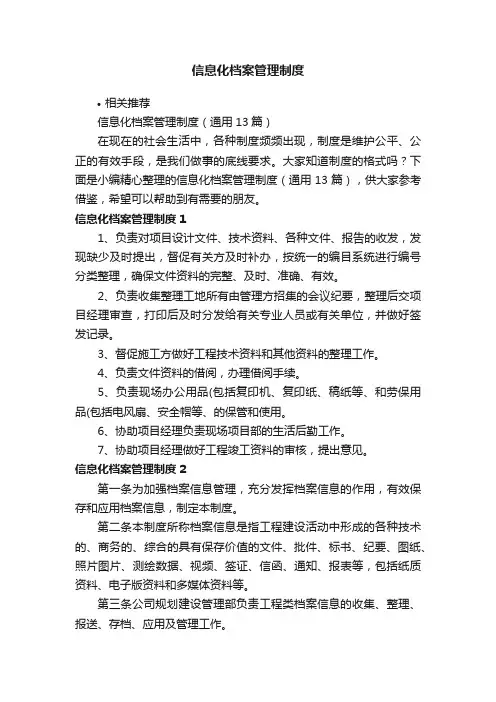 信息化档案管理制度

• 相关推荐

信息化档案管理制度（通用 13 篇）

在现在的社会生活中，各种制度频频出现，制度是维护公平、公正的有效手段，是我们做事的底线要求。大家知道制度的格式吗？下面是小编精心整理的信息化档案管理制度（通用 13 篇），供大家参考借鉴，希望可以帮助到有需要的朋友。

信息化档案管理制度 1

1、负责对项目设计文件、技术资料、各种文件、报告的收发，发现缺少及时提出，督促有关方及时补办，按统一的编目系统进行编号分类整理，确保文件资料的完整、及时、准确、有效。

2、负责收集整理工地所有由管理方招集的会议纪要，整理后交项目经理审查，打印后及时分发给有关专业人员或有关单位，并做好签发记录。

3、督促施工方做好工程技术资料和其他资料的整理工作。

4、负责文件资料的借阅，办理借阅手续。

5、负责现场办公用品(包括复印机、复印纸、稿纸等、和劳保用品(包括电风扇、安全帽等、的保管和使用。

6、协助项目经理负责现场项目部的生活后勤工作。

7、协助项目经理做好工程竣工资料的审核，提出意见。

信息化档案管理制度 2

第一条为加强档案信息管理，充分发挥档案信息的作用，有效保存和应用档案信息，制定本制度。

第二条本制度所称档案信息是指工程建设活动中形成的各种技术的、商务的、综合的具有保存价值的文件、批件、标书、纪要、图纸、照片图片、测绘数据、视频、签证、信函、通知、报表等，包括纸质资料、电子版资料和多媒体资料等。

第三条公司规划建设管理部负责工程类档案信息的收集、整理、报送、存档、应用及管理工作。